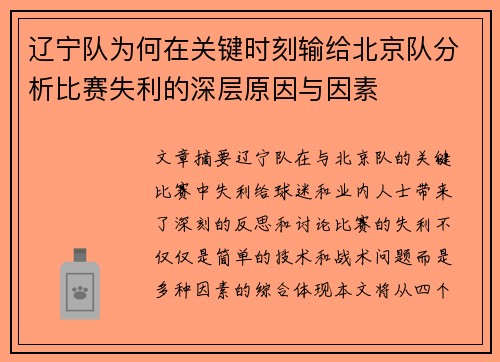 辽宁队为何在关键时刻输给北京队分析比赛失利的深层原因与因素

文章摘要辽宁队在与北京队的关键比赛中失利给球迷和业内人士带来了深刻的反思和讨论比赛的失利不仅仅是简单的技术和战术问题而是多种因素的综合体现本文将从四个